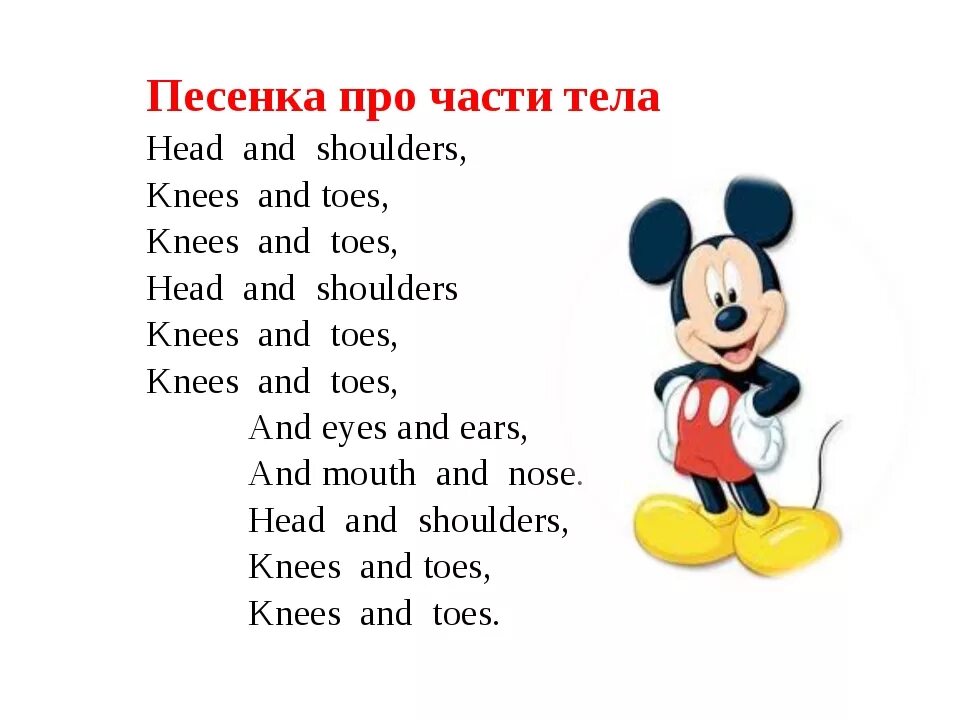 Песенка про части тела
Head and shoulders,
Knees and toes,
Knees and toes,
Head and shoulders
Knees and toes,
Knees and toes,
And eyes and ears,
And mouth and nose.
Head and shoulders,
Knees and toes,
Knees and toes.